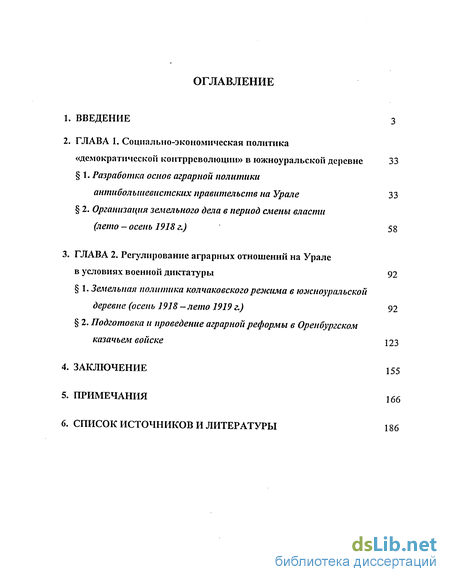 ОГЛАВЛЕНИЕ

1. ВВЕДЕНИЕ 3

2. ГЛАВА 1. Социально-экономическая политика «демократической контрреволюции» в южноуральской деревне 33

§ 1. Разработка основ аграрной политики антибольшевистских правительств на Урале 33

§ 2. Организация земельного дела в период смены власти (лето – осень 1918 г.) 58

3. ГЛАВА 2. Регулирование аграрных отношений на Урале в условиях военной диктатуры 92

§ 1. Земельная политика колчаковского режима в южноуральской деревне (осень 1918 – лето 1919 г.) 92

§ 2. Подготовка и проведение аграрной реформы в Оренбургском казачьем войске 123

4. ЗАКЛЮЧЕНИЕ 155

5. ПРИМЕЧАНИЯ 166

6. СПИСОК ИСТОЧНИКОВ И ЛИТЕРАТУРЫ 186

dsLib.net
библиотека диссертаций